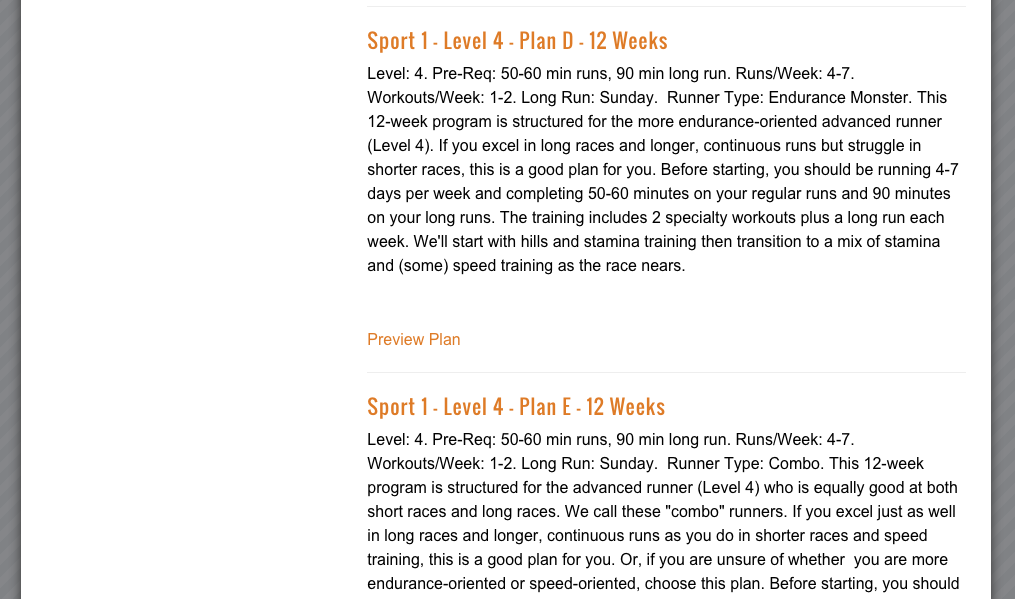 Sport 1 - Level 4 - Plan D - 12 Weeks

Level: 4. Pre-Req: 50-60 min runs, 90 min long run. Runs/Week: 4-7. Workouts/Week: 1-2. Long Run: Sunday.  Runner Type: Endurance Monster. This 12-week program is structured for the more endurance-oriented advanced runner (Level 4). If you excel in long races and longer, continuous runs but struggle in shorter races, this is a good plan for you. Before starting, you should be running 4-7 days per week and completing 50-60 minutes on your regular runs and 90 minutes on your long runs. The training includes 2 specialty workouts plus a long run each week. We'll start with hills and stamina training then transition to a mix of stamina and (some) speed training as the race nears.

Preview Plan

Sport 1 - Level 4 - Plan E - 12 Weeks

Level: 4. Pre-Req: 50-60 min runs, 90 min long run. Runs/Week: 4-7. Workouts/Week: 1-2. Long Run: Sunday.  Runner Type: Combo. This 12-week program is structured for the advanced runner (Level 4) who is equally good at both short races and long races. We call these "combo" runners. If you excel just as well in long races and longer, continuous runs as you do in shorter races and speed training, this is a good plan for you. Or, if you are unsure of whether  you are more endurance-oriented or speed-oriented, choose this plan. Before starting, you should